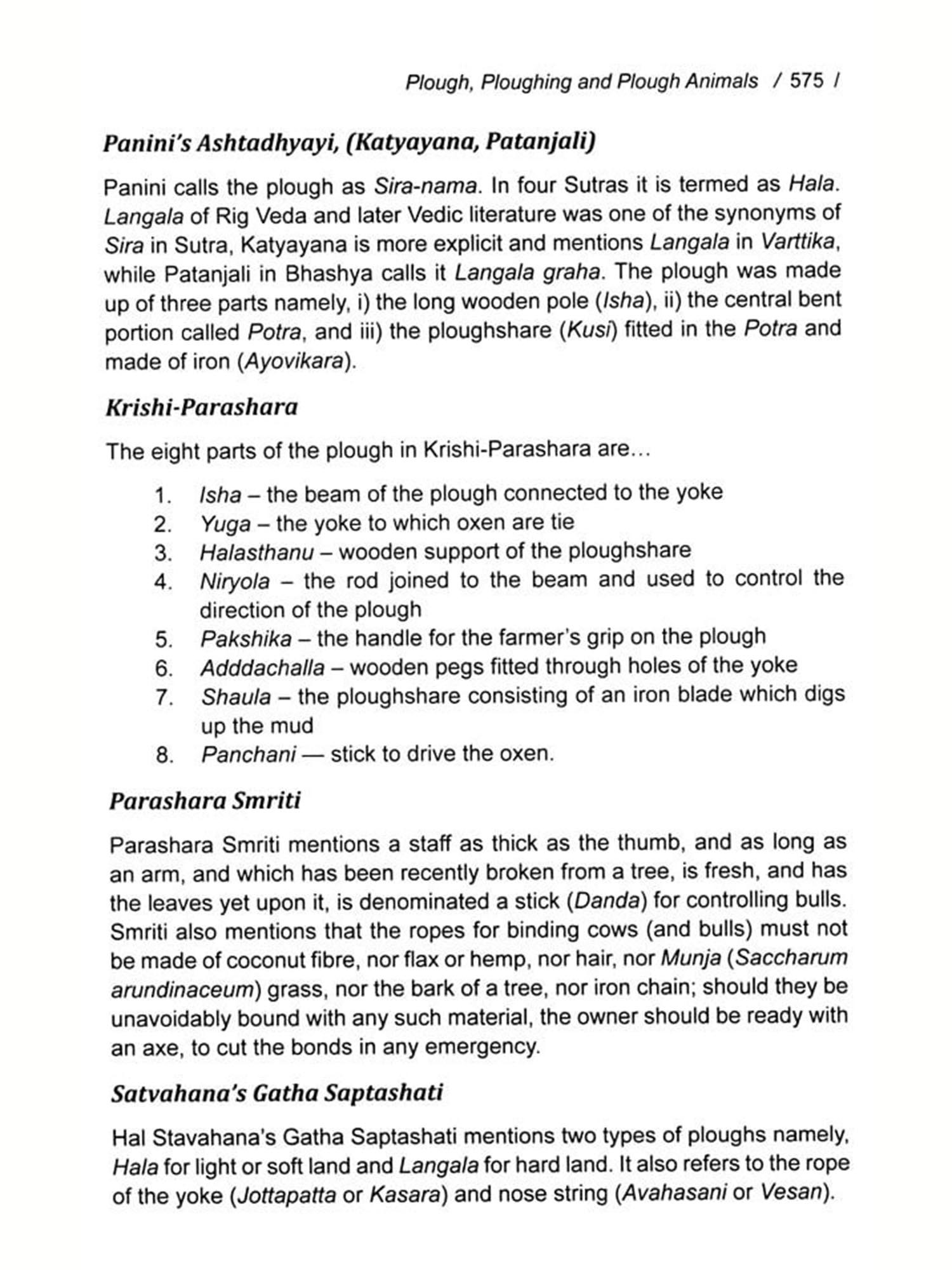 Plough, Ploughing and Plough Animals / 575 /

Panini's Ashtadhyayi, (Katyayana, Patanjali)

Panini calls the plough as Sira-nama. In four Sutras it is termed as Hala. Langala of Rig Veda and later Vedic literature was one of the synonyms of Sira in Sutra, Katyayana is more explicit and mentions Langala in Varttika, while Patanjali in Bhashya calls it Langala graha. The plough was made up of three parts namely, i) the long wooden pole (Isha), ii) the central bent portion called Potra, and iii) the ploughshare (Kusi) fitted in the Potra and made of iron (Ayovikara).

Krishi-Parashara

The eight parts of the plough in Krishi-Parashara are...

1. Isha – the beam of the plough connected to the yoke
2. Yuga – the yoke to which oxen are tie
3. Halasthanu – wooden support of the ploughshare
4. Niryola – the rod joined to the beam and used to control the direction of the plough
5. Pakshika – the handle for the farmer's grip on the plough
6. Adddachalla – wooden pegs fitted through holes of the yoke
7. Shaula – the ploughshare consisting of an iron blade which digs up the mud
8. Panchani — stick to drive the oxen.

Parashara Smriti

Parashara Smriti mentions a staff as thick as the thumb, and as long as an arm, and which has been recently broken from a tree, is fresh, and has the leaves yet upon it, is denominated a stick (Danda) for controlling bulls. Smriti also mentions that the ropes for binding cows (and bulls) must not be made of coconut fibre, nor flax or hemp, nor hair, nor Munja (Saccharum arundinaceum) grass, nor the bark of a tree, nor iron chain; should they be unavoidably bound with any such material, the owner should be ready with an axe, to cut the bonds in any emergency.

Satvahana's Gatha Saptashati

Hal Stavahana's Gatha Saptashati mentions two types of ploughs namely, Hala for light or soft land and Langala for hard land. It also refers to the rope of the yoke (Jottapatta or Kasara) and nose string (Avahasani or Vesan).